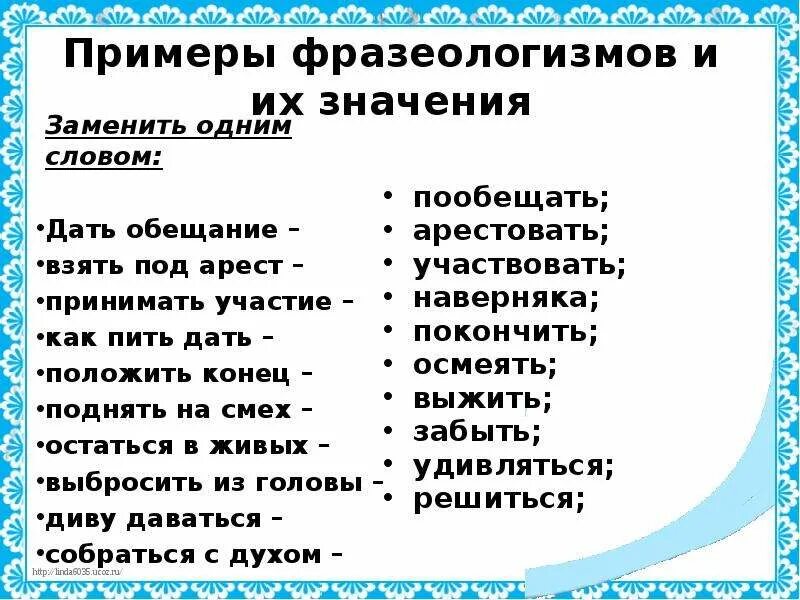 Примеры фразеологизмов и их значения

Заменить одним словом:

•Дать обещание –
•взять под арест –
•принимать участие –
•как пить дать –
•положить конец –
•поднять на смех –
•остаться в живых –
•выбросить из головы –
•диву даваться –
•собраться с духом –

• пообещать;
• арестовать;
• участвовать;
• наверняка;
• покончить;
• осмеять;
• выжить;
• забыть;
• удивляться;
• решиться;

http://linda6035.ucoz.ru/